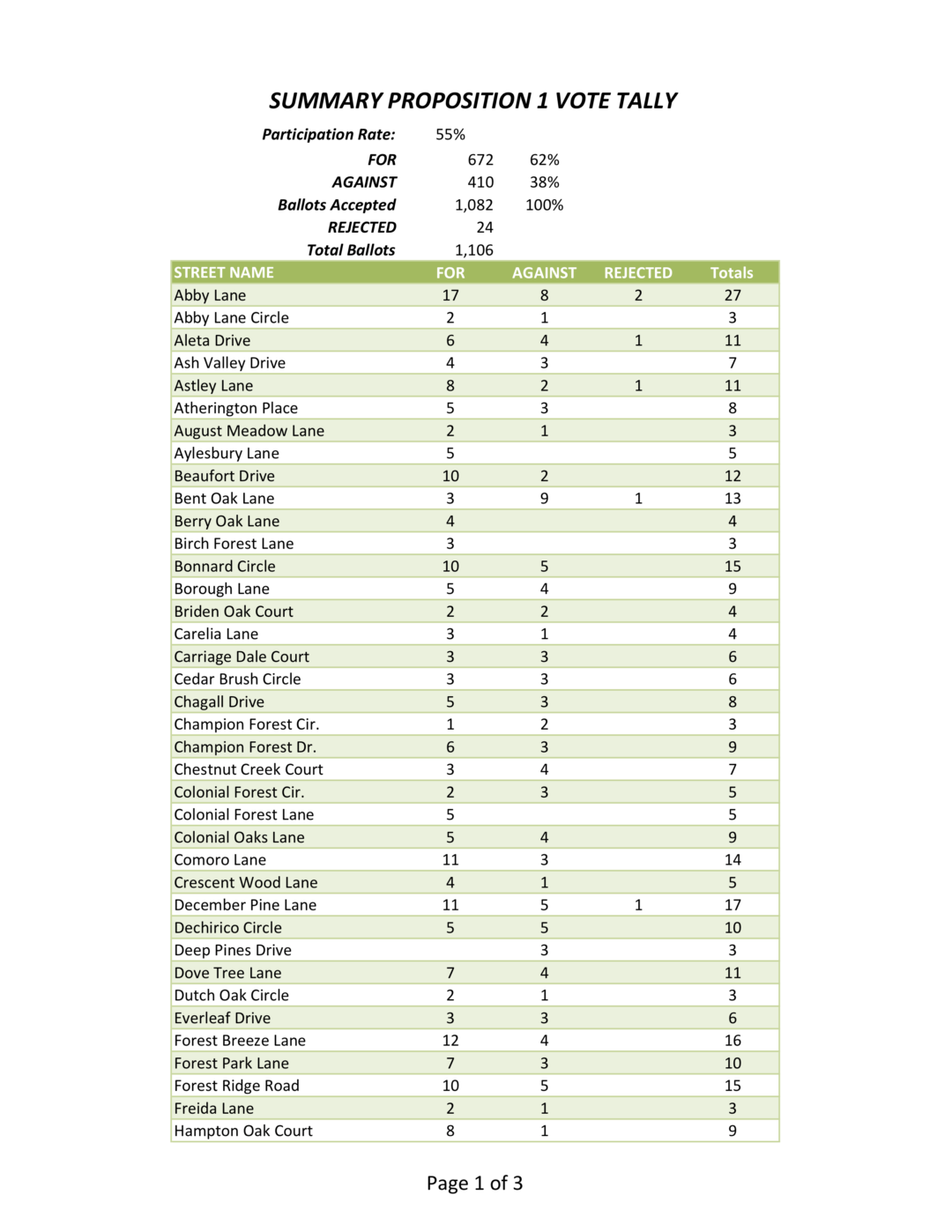 SUMMARY PROPOSITION 1 VOTE TALLY

| | | |
|---|---|---|
| Participation Rate: | 55% | |
| FOR | 672 | 62% |
| AGAINST | 410 | 38% |
| Ballots Accepted | 1,082 | 100% |
| REJECTED | 24 | |
| Total Ballots | 1,106 | |

| STREET NAME | FOR | AGAINST | REJECTED | Totals |
|---|---|---|---|---|
| Abby Lane | 17 | 8 | 2 | 27 |
| Abby Lane Circle | 2 | 1 | | 3 |
| Aleta Drive | 6 | 4 | 1 | 11 |
| Ash Valley Drive | 4 | 3 | | 7 |
| Astley Lane | 8 | 2 | 1 | 11 |
| Atherington Place | 5 | 3 | | 8 |
| August Meadow Lane | 2 | 1 | | 3 |
| Aylesbury Lane | 5 | | | 5 |
| Beaufort Drive | 10 | 2 | | 12 |
| Bent Oak Lane | 3 | 9 | 1 | 13 |
| Berry Oak Lane | 4 | | | 4 |
| Birch Forest Lane | 3 | | | 3 |
| Bonnard Circle | 10 | 5 | | 15 |
| Borough Lane | 5 | 4 | | 9 |
| Briden Oak Court | 2 | 2 | | 4 |
| Carelia Lane | 3 | 1 | | 4 |
| Carriage Dale Court | 3 | 3 | | 6 |
| Cedar Brush Circle | 3 | 3 | | 6 |
| Chagall Drive | 5 | 3 | | 8 |
| Champion Forest Cir. | 1 | 2 | | 3 |
| Champion Forest Dr. | 6 | 3 | | 9 |
| Chestnut Creek Court | 3 | 4 | | 7 |
| Colonial Forest Cir. | 2 | 3 | | 5 |
| Colonial Forest Lane | 5 | | | 5 |
| Colonial Oaks Lane | 5 | 4 | | 9 |
| Comoro Lane | 11 | 3 | | 14 |
| Crescent Wood Lane | 4 | 1 | | 5 |
| December Pine Lane | 11 | 5 | 1 | 17 |
| Dechirico Circle | 5 | 5 | | 10 |
| Deep Pines Drive | | 3 | | 3 |
| Dove Tree Lane | 7 | 4 | | 11 |
| Dutch Oak Circle | 2 | 1 | | 3 |
| Everleaf Drive | 3 | 3 | | 6 |
| Forest Breeze Lane | 12 | 4 | | 16 |
| Forest Park Lane | 7 | 3 | | 10 |
| Forest Ridge Road | 10 | 5 | | 15 |
| Freida Lane | 2 | 1 | | 3 |
| Hampton Oak Court | 8 | 1 | | 9 |

Page 1 of 3